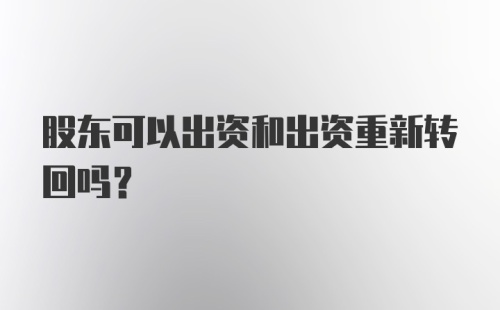 股东可以出资和出资重新转回吗？